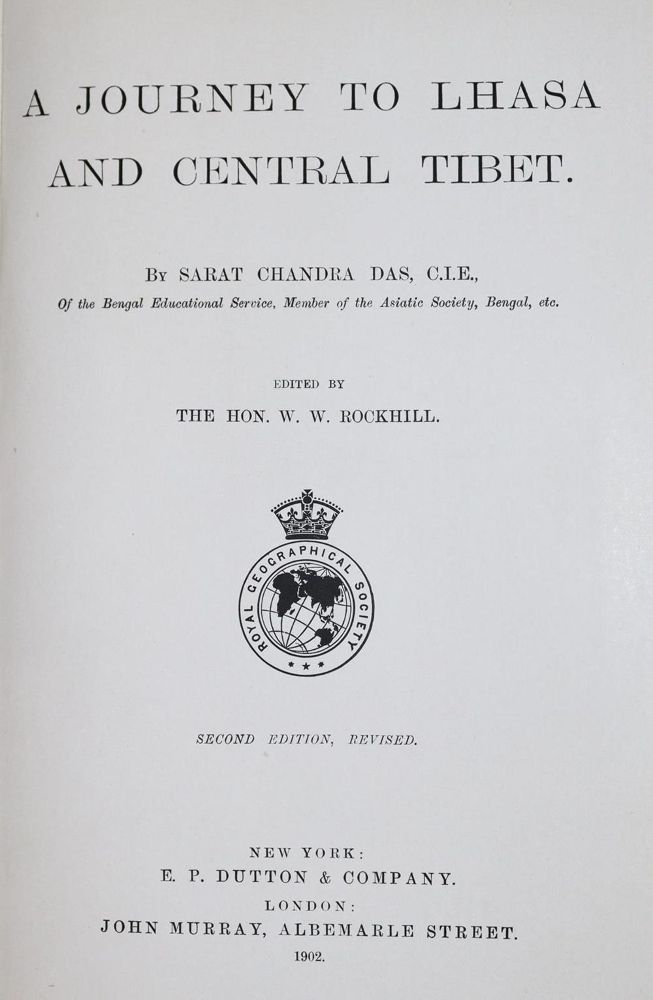 A JOURNEY TO LHASA AND CENTRAL TIBET.

By SARAT CHANDRA DAS, C.I.E.,
Of the Bengal Educational Service, Member of the Asiatic Society, Bengal, etc.

EDITED BY
THE HON. W. W. ROCKHILL.

ROYAL GEOGRAPHICAL SOCIETY

SECOND EDITION, REVISED.

NEW YORK:
E. P. DUTTON & COMPANY.
LONDON:
JOHN MURRAY, ALBEMARLE STREET.
1902.